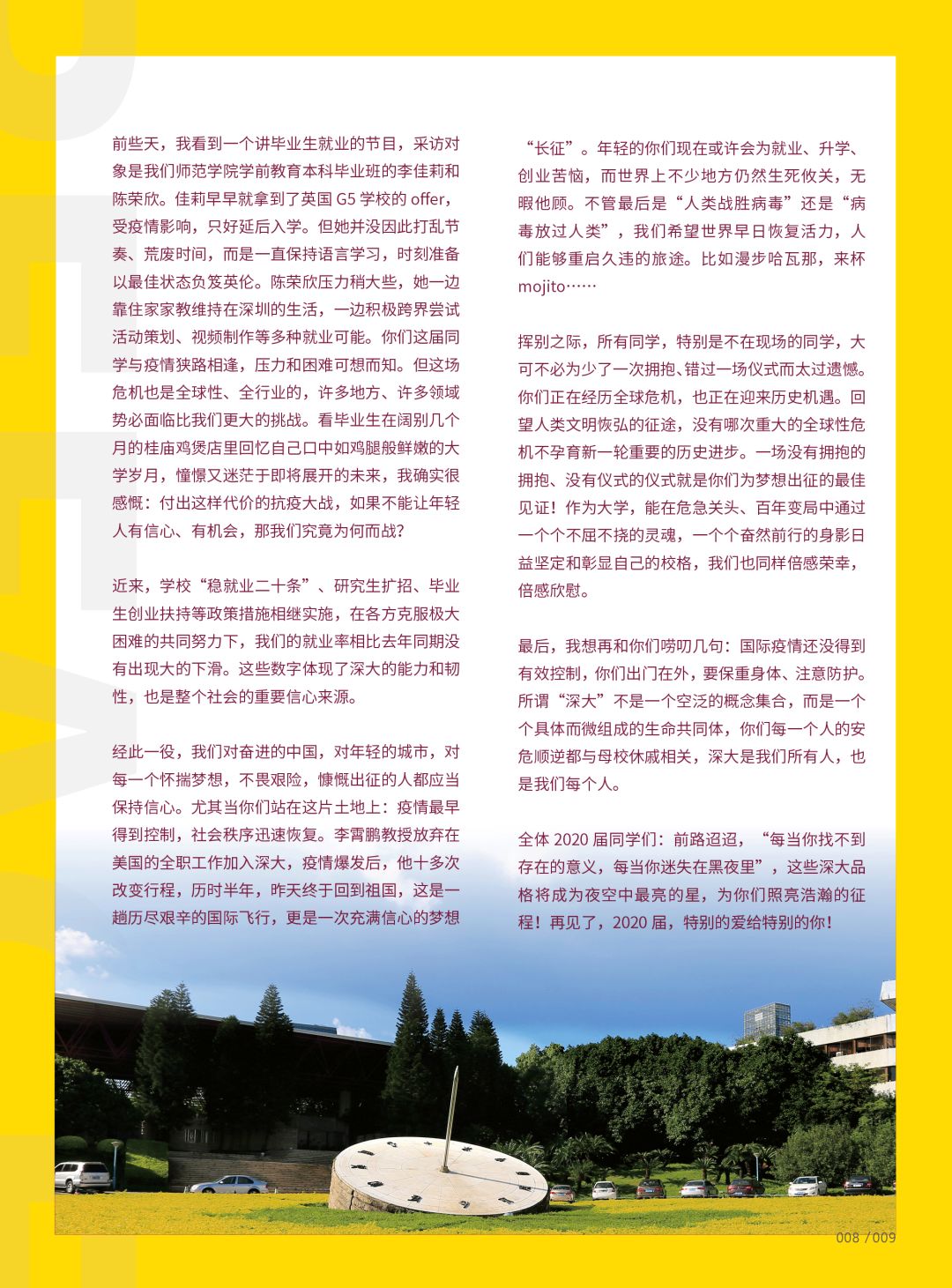 前些天，我看到一个讲毕业生就业的节目，采访对象是我们师范学院学前教育本科毕业班的李佳莉和陈荣欣。佳莉早早就拿到了英国 G5 学校的 offer，受疫情影响，只好延后入学。但她并没因此打乱节奏、荒废时间，而是一直保持语言学习，时刻准备以最佳状态负笈英伦。陈荣欣压力稍大些，她一边靠住家家教维持在深圳的生活，一边积极跨界尝试活动策划、视频制作等多种就业可能。你们这届同学与疫情狭路相逢，压力和困难可想而知。但这场危机也是全球性、全行业的，许多地方、许多领域势必面临比我们更大的挑战。看毕业生在阔别几个月的桂庙鸡煲店里回忆自己口中如鸡腿般鲜嫩的大学岁月，憧憬又迷茫于即将展开的未来，我确实很感慨：付出这样代价的抗疫大战，如果不能让年轻人有信心、有机会，那我们究竟为何而战？

近来，学校“稳就业二十条”、研究生扩招、毕业生创业扶持等政策措施相继实施，在各方克服极大困难的共同努力下，我们的就业率相比去年同期没有出现大的下滑。这些数字体现了深大的能力和韧性，也是整个社会的重要信心来源。

经此一役，我们对奋进的中国，对年轻的城市，对每一个怀揣梦想，不畏艰险，慷慨出征的人都应当保持信心。尤其当你们站在这片土地上：疫情最早得到控制，社会秩序迅速恢复。李霄鹏教授放弃在美国的全职工作加入深大，疫情爆发后，他十多次改变行程，历时半年，昨天终于回到祖国，这是一趟历尽艰辛的国际飞行，更是一次充满信心的梦想“长征”。年轻的你们现在或许会为就业、升学、创业苦恼，而世界上不少地方仍然生死攸关，无暇他顾。不管最后是“人类战胜病毒”还是“病毒放过人类”，我们希望世界早日恢复活力，人们能够重启久违的旅途。比如漫步哈瓦那，来杯 mojito……

挥别之际，所有同学，特别是不在现场的同学，大可不必为少了一次拥抱、错过一场仪式而太过遗憾。你们正在经历全球危机，也正在迎来历史机遇。回望人类文明恢弘的征途，没有哪次重大的全球性危机不孕育新一轮重要的历史进步。一场没有拥抱的拥抱、没有仪式的仪式就是你们为梦想出征的最佳见证！作为大学，能在危急关头、百年变局中通过一个个不屈不挠的灵魂，一个个奋然前行的身影日益坚定和彰显自己的校格，我们也同样倍感荣幸，倍感欣慰。

最后，我想再和你们唠叨几句：国际疫情还没得到有效控制，你们出门在外，要保重身体、注意防护。所谓“深大”不是一个空泛的概念集合，而是一个个具体而微组成的生命共同体，你们每一个人的安危顺逆都与母校休戚相关，深大是我们所有人，也是我们每个人。

全体 2020 届同学们：前路迢迢，“每当你找不到存在的意义，每当你迷失在黑夜里”，这些深大品格将成为夜空中最亮的星，为你们照亮浩瀚的征程！再见了，2020 届，特别的爱给特别的你！

008 / 009